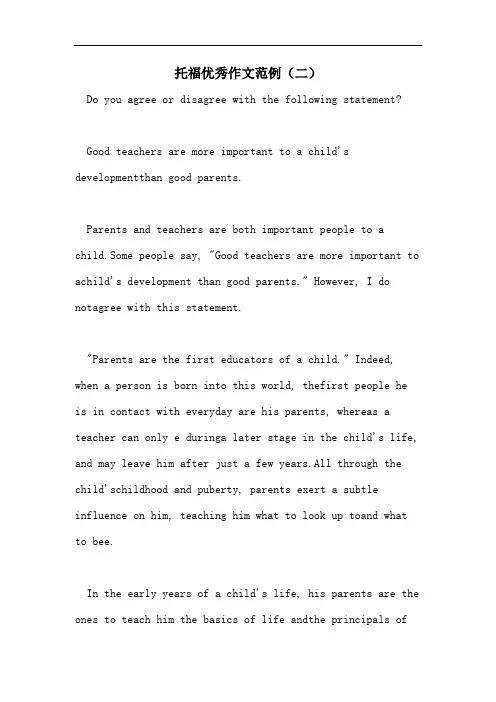 托福优秀作文范例（二）

Do you agree or disagree with the following statement?

Good teachers are more important to a child's developmentthan good parents.

Parents and teachers are both important people to a child.Some people say, "Good teachers are more important to achild's development than good parents." However, I do notagree with this statement.

"Parents are the first educators of a child." Indeed, when a person is born into this world, thefirst people he is in contact with everyday are his parents, whereas a teacher can only e duringa later stage in the child's life, and may leave him after just a few years.All through the child'schildhood and puberty, parents exert a subtle influence on him, teaching him what to look up toand what to bee.

In the early years of a child's life, his parents are the ones to teach him the basics of life andthe principals of